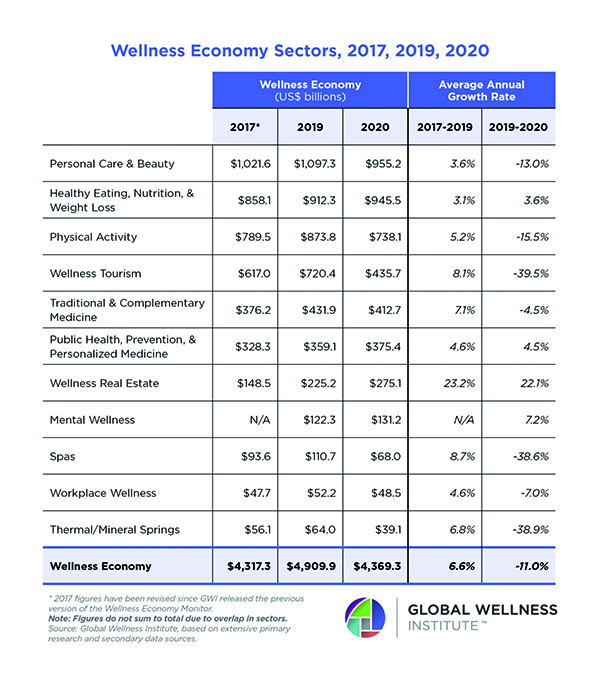 Wellness Economy Sectors, 2017, 2019, 2020

| | Wellness Economy (US$ billions) | | | Average Annual Growth Rate | |
|---|---|---|---|---|---|
| | 2017* | 2019 | 2020 | 2017-2019 | 2019-2020 |
| Personal Care & Beauty | $1,021.6 | $1,097.3 | $955.2 | 3.6% | -13.0% |
| Healthy Eating, Nutrition, & Weight Loss | $858.1 | $912.3 | $945.5 | 3.1% | 3.6% |
| Physical Activity | $789.5 | $873.8 | $738.1 | 5.2% | -15.5% |
| Wellness Tourism | $617.0 | $720.4 | $435.7 | 8.1% | -39.5% |
| Traditional & Complementary Medicine | $376.2 | $431.9 | $412.7 | 7.1% | -4.5% |
| Public Health, Prevention, & Personalized Medicine | $328.3 | $359.1 | $375.4 | 4.6% | 4.5% |
| Wellness Real Estate | $148.5 | $225.2 | $275.1 | 23.2% | 22.1% |
| Mental Wellness | N/A | $122.3 | $131.2 | N/A | 7.2% |
| Spas | $93.6 | $110.7 | $68.0 | 8.7% | -38.6% |
| Workplace Wellness | $47.7 | $52.2 | $48.5 | 4.6% | -7.0% |
| Thermal/Mineral Springs | $56.1 | $64.0 | $39.1 | 6.8% | -38.9% |
| Wellness Economy | $4,317.3 | $4,909.9 | $4,369.3 | 6.6% | -11.0% |

* 2017 figures have been revised since GWI released the previous version of the Wellness Economy Monitor.
Note: Figures do not sum to total due to overlap in sectors.
Source: Global Wellness Institute, based on extensive primary research and secondary data sources.

GLOBAL WELLNESS INSTITUTE™